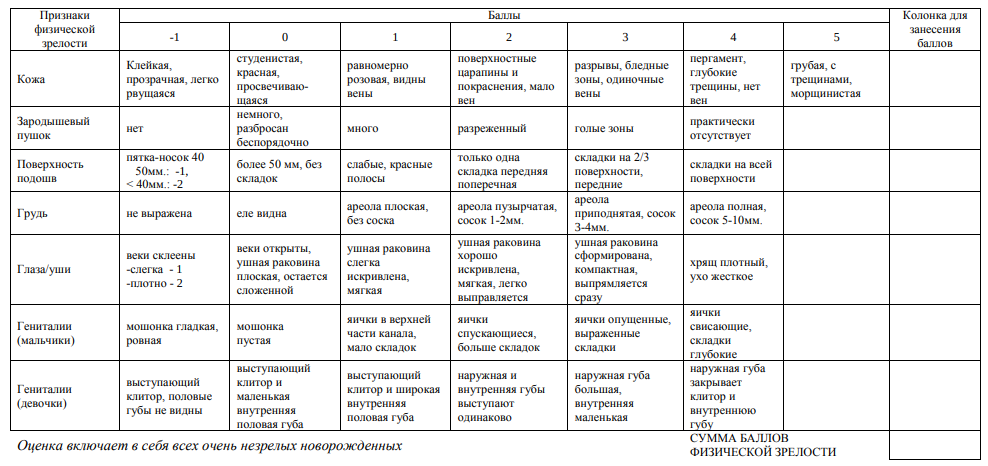 | Признаки физической зрелости | Баллы | | | | | | | Колонка для занесения баллов |
|---|---|---|---|---|---|---|---|---|
| | -1 | 0 | 1 | 2 | 3 | 4 | 5 | |
| Кожа | Клейкая, прозрачная, легко рвущаяся | студенистая, красная, просвечивающаяся | равномерно розовая, видны вены | поверхностные царапины и покраснения, мало вен | разрывы, бледные зоны, одиночные вены | пергамент, глубокие трещины, нет вен | грубая, с трещинами, морщинистая | |
| Зародышевый пушок | нет | немного, разбросан беспорядочно | много | разреженный | голые зоны | практически отсутствует | | |
| Поверхность подошв | пятка-носок 40 50мм.: -1, < 40мм.: -2 | более 50 мм, без складок | слабые, красные полосы | только одна складка передняя поперечная | складки на 2/3 поверхности, передние | складки на всей поверхности | | |
| Грудь | не выражена | еле видна | ареола плоская, без соска | ареола пузырчатая, сосок 1-2мм. | ареола приподнятая, сосок 3-4мм. | ареола полная, сосок 5-10мм. | | |
| Глаза/уши | веки склеены -слегка - 1 -плотно - 2 | веки открыты, ушная раковина плоская, остается сложенной | ушная раковина слегка искривлена, мягкая | ушная раковина хорошо искривлена, мягкая, легко выправляется | ушная раковина сформирована, компактная, выпрямляется сразу | хрящ плотный, ухо жесткое | | |
| Гениталии (мальчики) | мошонка гладкая, ровная | мошонка пустая | яички в верхней части канала, мало складок | яички спускающиеся, больше складок | яички опущенные, выраженные складки | яички свисающие, складки глубокие | | |
| Гениталии (девочки) | выступающий клитор, половые губы не видны | выступающий клитор и маленькая внутренняя половая губа | выступающий клитор и широкая внутренняя половая губа | наружная и внутренняя губы выступают одинаково | наружная губа большая, внутренняя маленькая | наружная губа закрывает клитор и внутреннюю губу | | |

Оценка включает в себя всех очень незрелых новорожденных

СУММА БАЛЛОВ ФИЗИЧЕСКОЙ ЗРЕЛОСТИ